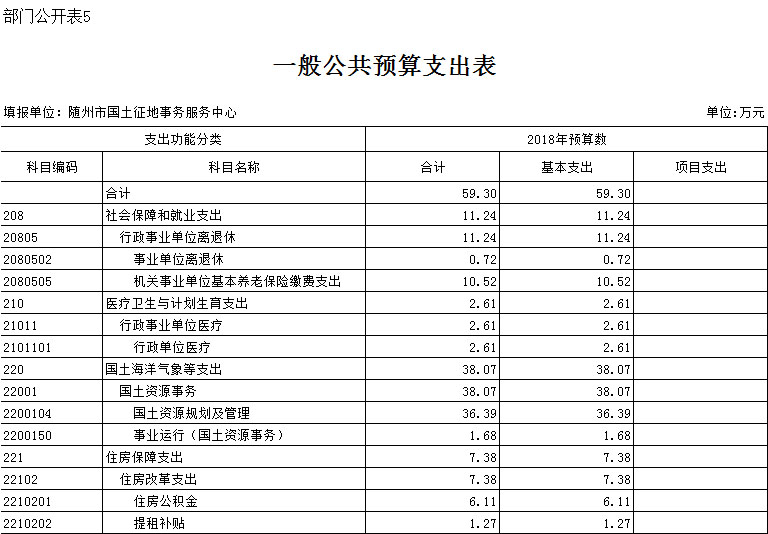 部门公开表5

一般公共预算支出表

填报单位：随州市国土征地事务服务中心

单位：万元

| 支出功能分类 | | 2018年预算数 | | |
|---|---|---|---|---|
| 科目编码 | 科目名称 | 合计 | 基本支出 | 项目支出 |
| | 合计 | 59.30 | 59.30 | |
| 208 | 社会保障和就业支出 | 11.24 | 11.24 | |
| 20805 | 行政事业单位离退休 | 11.24 | 11.24 | |
| 2080502 | 事业单位离退休 | 0.72 | 0.72 | |
| 2080505 | 机关事业单位基本养老保险缴费支出 | 10.52 | 10.52 | |
| 210 | 医疗卫生与计划生育支出 | 2.61 | 2.61 | |
| 21011 | 行政事业单位医疗 | 2.61 | 2.61 | |
| 2101101 | 行政单位医疗 | 2.61 | 2.61 | |
| 220 | 国土海洋气象等支出 | 38.07 | 38.07 | |
| 22001 | 国土资源事务 | 38.07 | 38.07 | |
| 2200104 | 国土资源规划及管理 | 36.39 | 36.39 | |
| 2200150 | 事业运行（国土资源事务） | 1.68 | 1.68 | |
| 221 | 住房保障支出 | 7.38 | 7.38 | |
| 22102 | 住房改革支出 | 7.38 | 7.38 | |
| 2210201 | 住房公积金 | 6.11 | 6.11 | |
| 2210202 | 提租补贴 | 1.27 | 1.27 | |